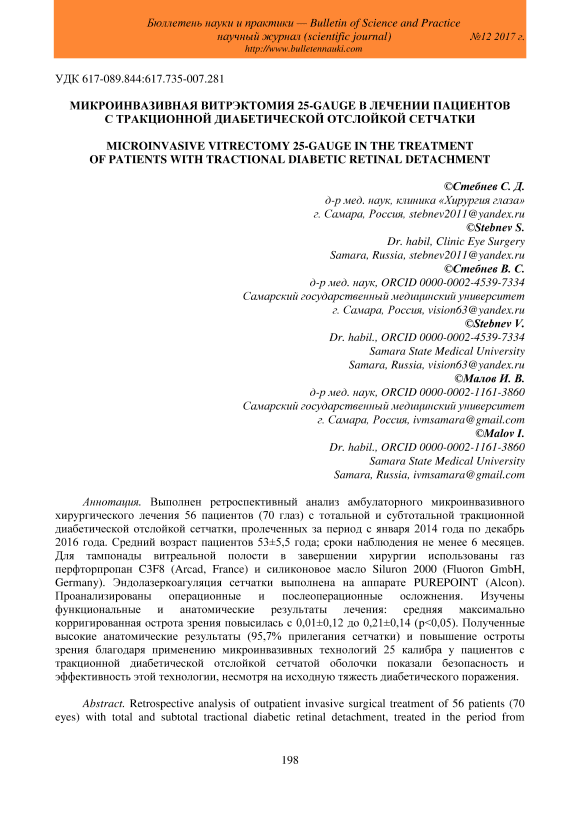 Бюллетень науки и практики — Bulletin of Science and Practice
научный журнал (scientific journal) №12 2017 г.
http://www.bulletennauki.com

УДК 617-089.844:617.735-007.281

МИКРОИНВАЗИВНАЯ ВИТРЭКТОМИЯ 25-GAUGE В ЛЕЧЕНИИ ПАЦИЕНТОВ С ТРАКЦИОННОЙ ДИАБЕТИЧЕСКОЙ ОТСЛОЙКОЙ СЕТЧАТКИ

MICROINVASIVE VITRECTOMY 25-GAUGE IN THE TREATMENT OF PATIENTS WITH TRACTIONAL DIABETIC RETINAL DETACHMENT

©Стебнев С. Д.
д-р мед. наук, клиника «Хирургия глаза»
г. Самара, Россия, stebnev2011@yandex.ru
©Stebnev S.
Dr. habil, Clinic Eye Surgery
Samara, Russia, stebnev2011@yandex.ru
©Стебнев В. С.
д-р мед. наук, ORCID 0000-0002-4539-7334
Самарский государственный медицинский университет
г. Самара, Россия, vision63@yandex.ru
©Stebnev V.
Dr. habil., ORCID 0000-0002-4539-7334
Samara State Medical University
Samara, Russia, vision63@yandex.ru
©Малов И. В.
д-р мед. наук, ORCID 0000-0002-1161-3860
Самарский государственный медицинский университет
г. Самара, Россия, ivmsamara@gmail.com
©Malov I.
Dr. habil., ORCID 0000-0002-1161-3860
Samara State Medical University
Samara, Russia, ivmsamara@gmail.com

Аннотация. Выполнен ретроспективный анализ амбулаторного микроинвазивного хирургического лечения 56 пациентов (70 глаз) с тотальной и субтотальной тракционной диабетической отслойкой сетчатки, пролеченных за период с января 2014 года по декабрь 2016 года. Средний возраст пациентов 53±5,5 года; сроки наблюдения не менее 6 месяцев. Для тампонады витреальной полости в завершении хирургии использованы газ перфторпропан C3F8 (Arcad, France) и силиконовое масло Siluron 2000 (Fluoron GmbH, Germany). Эндолазеркоагуляция сетчатки выполнена на аппарате PUREPOINT (Alcon). Проанализированы операционные и послеоперационные осложнения. Изучены функциональные и анатомические результаты лечения: средняя максимально корригированная острота зрения повысилась с 0,01±0,12 до 0,21±0,14 (p<0,05). Полученные высокие анатомические результаты (95,7% прилегания сетчатки) и повышение остроты зрения благодаря применению микроинвазивных технологий 25 калибра у пациентов с тракционной диабетической отслойкой сетчатой оболочки показали безопасность и эффективность этой технологии, несмотря на исходную тяжесть диабетического поражения.

Abstract. Retrospective analysis of outpatient invasive surgical treatment of 56 patients (70 eyes) with total and subtotal tractional diabetic retinal detachment, treated in the period from

198